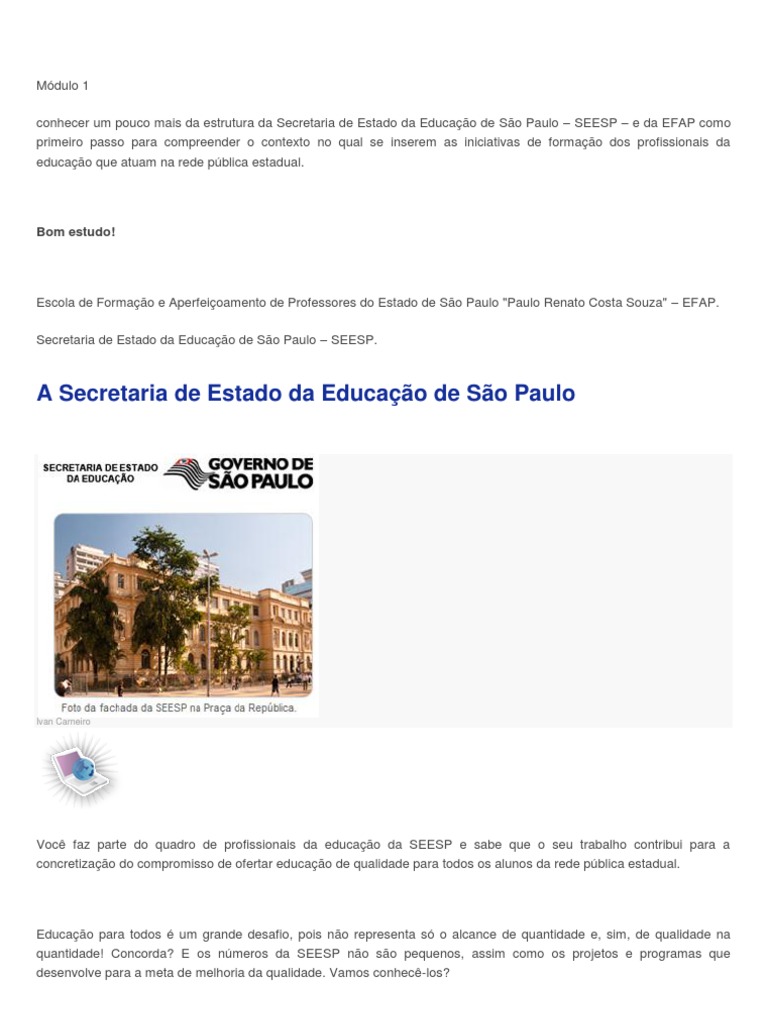 Módulo 1

conhecer um pouco mais da estrutura da Secretaria de Estado da Educação de São Paulo – SEESP – e da EFAP como primeiro passo para compreender o contexto no qual se inserem as iniciativas de formação dos profissionais da educação que atuam na rede pública estadual.

Bom estudo!

Escola de Formação e Aperfeiçoamento de Professores do Estado de São Paulo "Paulo Renato Costa Souza" – EFAP.

Secretaria de Estado da Educação de São Paulo – SEESP.

A Secretaria de Estado da Educação de São Paulo

SECRETARIA DE ESTADO DA EDUCAÇÃO

GOVERNO DE SÃO PAULO

Foto da fachada da SEESP na Praça da República.

Ivan Carneiro

Você faz parte do quadro de profissionais da educação da SEESP e sabe que o seu trabalho contribui para a concretização do compromisso de ofertar educação de qualidade para todos os alunos da rede pública estadual.

Educação para todos é um grande desafio, pois não representa só o alcance de quantidade e, sim, de qualidade na quantidade! Concorda? E os números da SEESP não são pequenos, assim como os projetos e programas que desenvolve para a meta de melhoria da qualidade. Vamos conhecê-los?